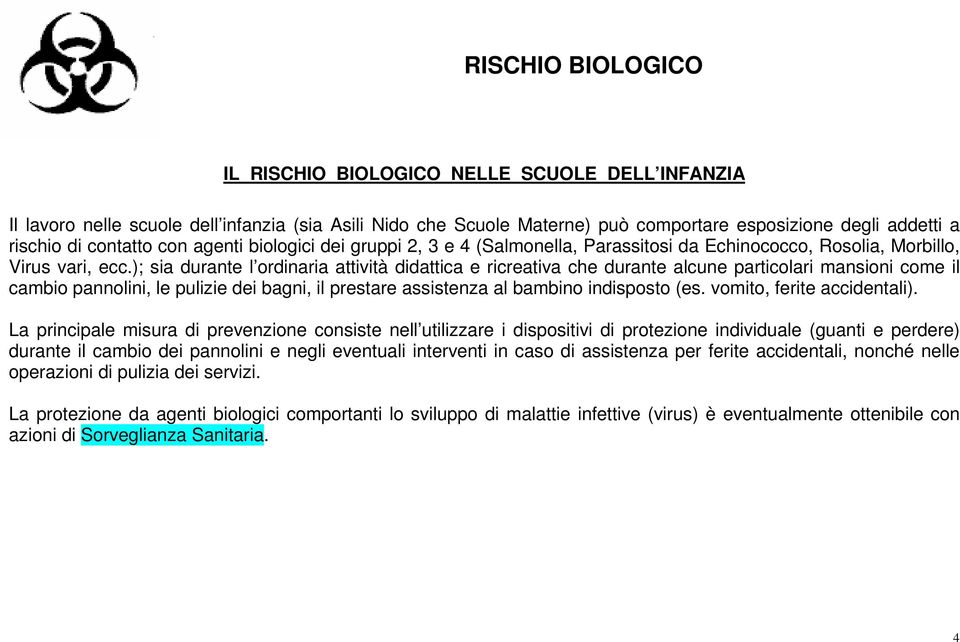 RISCHIO BIOLOGICO

IL RISCHIO BIOLOGICO NELLE SCUOLE DELL'INFANZIA

Il lavoro nelle scuole dell'infanzia (sia Asili Nido che Scuole Materne) può comportare esposizione degli addetti a rischio di contatto con agenti biologici dei gruppi 2, 3 e 4 (Salmonella, Parassitosi da Echinococco, Rosolia, Morbillo, Virus vari, ecc.); sia durante l'ordinaria attività didattica e ricreativa che durante alcune particolari mansioni come il cambio pannolini, le pulizie dei bagni, il prestare assistenza al bambino indisposto (es. vomito, ferite accidentali).

La principale misura di prevenzione consiste nell'utilizzare i dispositivi di protezione individuale (guanti e perdere) durante il cambio dei pannolini e negli eventuali interventi in caso di assistenza per ferite accidentali, nonché nelle operazioni di pulizia dei servizi.

La protezione da agenti biologici comportanti lo sviluppo di malattie infettive (virus) è eventualmente ottenibile con azioni di Sorveglianza Sanitaria.

4